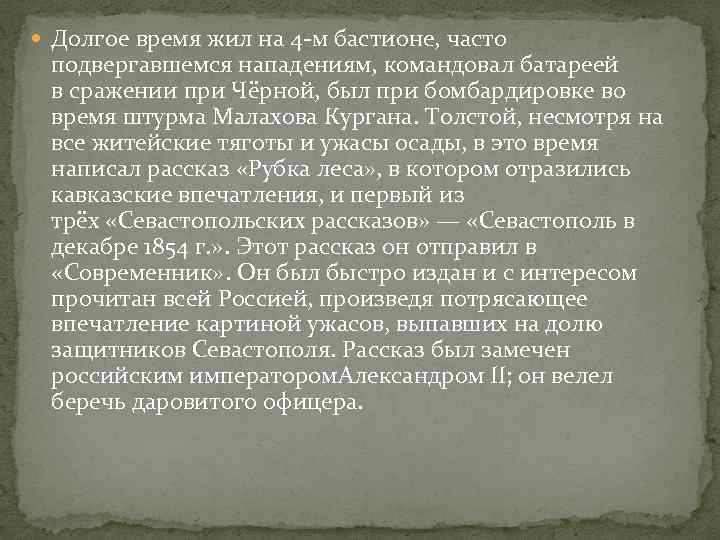 Долгое время жил на 4-м бастионе, часто подвергавшемся нападениям, командовал батареей в сражении при Чёрной, был при бомбардировке во время штурма Малахова Кургана. Толстой, несмотря на все житейские тяготы и ужасы осады, в это время написал рассказ «Рубка леса», в котором отразились кавказские впечатления, и первый из трёх «Севастопольских рассказов» — «Севастополь в декабре 1854 г.». Этот рассказ он отправил в «Современник». Он был быстро издан и с интересом прочитан всей Россией, произведя потрясающее впечатление картиной ужасов, выпавших на долю защитников Севастополя. Рассказ был замечен российским императоромАлександром II; он велел беречь даровитого офицера.